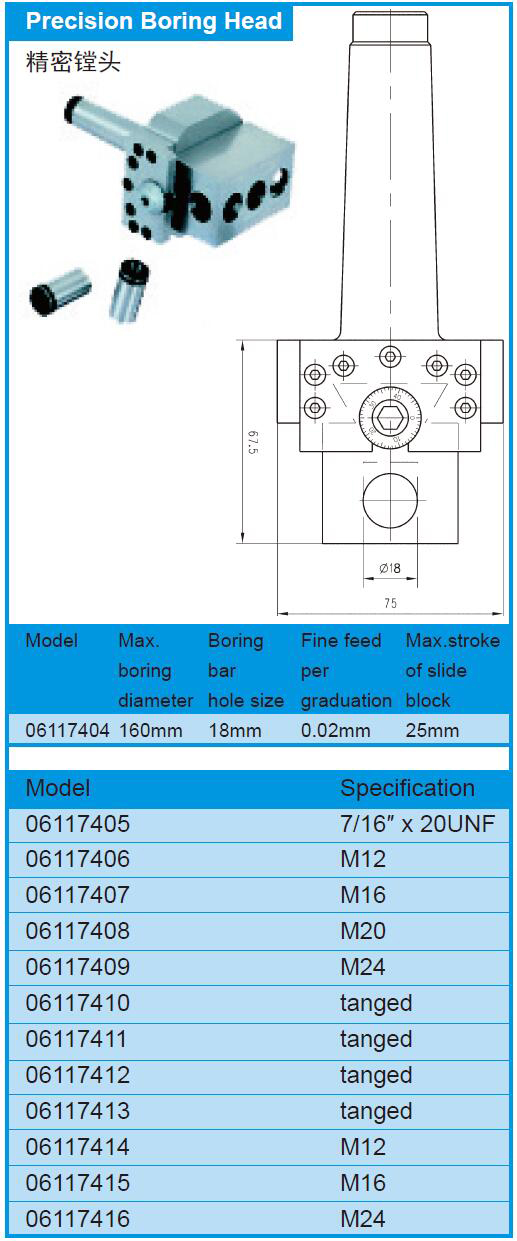 Precision Boring Head

精密镗头

67.5

Ø18

75

| Model | Max. boring diameter | Boring bar hole size | Fine feed per graduation | Max.stroke of slide block |
|---|---|---|---|---|
| 06117404 | 160mm | 18mm | 0.02mm | 25mm |

| Model | Specification |
|---|---|
| 06117405 | 7/16" x 20UNF |
| 06117406 | M12 |
| 06117407 | M16 |
| 06117408 | M20 |
| 06117409 | M24 |
| 06117410 | tanged |
| 06117411 | tanged |
| 06117412 | tanged |
| 06117413 | tanged |
| 06117414 | M12 |
| 06117415 | M16 |
| 06117416 | M24 |